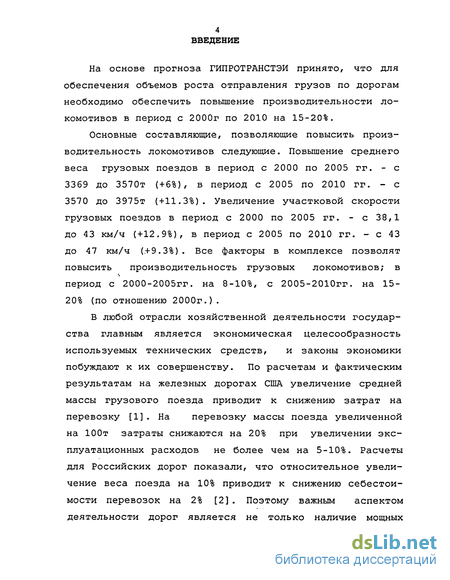 4
ВВЕДЕНИЕ

На основе прогноза ГИПРОТРАНСТЭИ принято, что для обеспечения объемов роста отправления грузов по дорогам необходимо обеспечить повышение производительности локомотивов в период с 2000г по 2010 на 15-20%.

Основные составляющие, позволяющие повысить производительность локомотивов следующие. Повышение среднего веса грузовых поездов в период с 2000 по 2005 гг. - с 3369 до 3570т (+6%), в период с 2005 по 2010 гг. - с 3570 до 3975т (+11.3%). Увеличение участковой скорости грузовых поездов в период с 2000 по 2005 гг. - с 38,1 до 43 км/ч (+12.9%), в период с 2005 по 2010 гг. - с 43 до 47 км/ч (+9.3%). Все факторы в комплексе позволят повысить производительность грузовых локомотивов; в период с 2000-2005гг. на 8-10%, с 2005-2010гг. на 15-20% (по отношению 2000г.).

В любой отрасли хозяйственной деятельности государства главным является экономическая целесообразность используемых технических средств, и законы экономики побуждают к их совершенству. По расчетам и фактическим результатам на железных дорогах США увеличение средней массы грузового поезда приводит к снижению затрат на перевозку [1]. На перевозку массы поезда увеличенной на 100т затраты снижаются на 20% при увеличении эксплуатационных расходов не более чем на 5-10%. Расчеты для Российских дорог показали, что относительное увеличение веса поезда на 10% приводит к снижению себестоимости перевозок на 2% [2]. Поэтому важным аспектом деятельности дорог является не только наличие мощных

dsLib.net
библиотека диссертаций